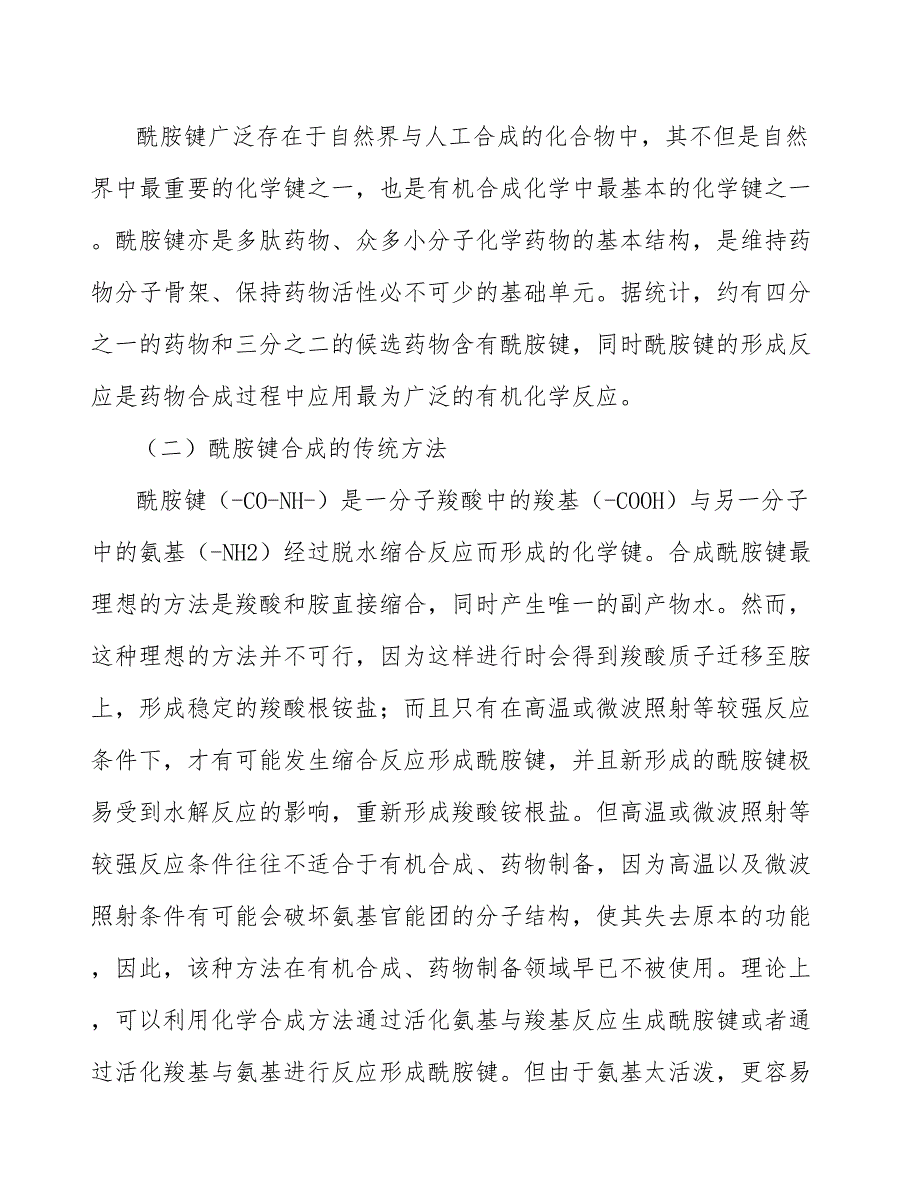 酰胺键广泛存在于自然界与人工合成的化合物中，其不但是自然界中最重要的化学键之一，也是有机合成化学中最基本的化学键之一。酰胺键亦是多肽药物、众多小分子化学药物的基本结构，是维持药物分子骨架、保持药物活性必不可少的基础单元。据统计，约有四分之一的药物和三分之二的候选药物含有酰胺键，同时酰胺键的形成反应是药物合成过程中应用最为广泛的有机化学反应。

（二）酰胺键合成的传统方法

酰胺键（-CO-NH-）是一分子羧酸中的羧基（-COOH）与另一分子中的氨基（-NH2）经过脱水缩合反应而形成的化学键。合成酰胺键最理想的方法是羧酸和胺直接缩合，同时产生唯一的副产物水。然而，这种理想的方法并不可行，因为这样进行时会得到羧酸质子迁移至胺上，形成稳定的羧酸根铵盐；而且只有在高温或微波照射等较强反应条件下，才有可能发生缩合反应形成酰胺键，并且新形成的酰胺键极易受到水解反应的影响，重新形成羧酸铵根盐。但高温或微波照射等较强反应条件往往不适合于有机合成、药物制备，因为高温以及微波照射条件有可能会破坏氨基官能团的分子结构，使其失去原本的功能，因此，该种方法在有机合成、药物制备领域早已不被使用。理论上，可以利用化学合成方法通过活化氨基与羧基反应生成酰胺键或者通过活化羧基与氨基进行反应形成酰胺键。但由于氨基太活泼，更容易